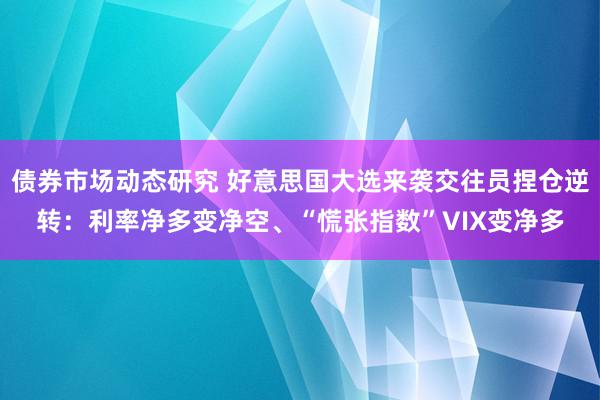 债券市场动态研究 好意思国大选来袭交往员捏仓逆转：利率净多变净空、“慌张指数”VIX变净多